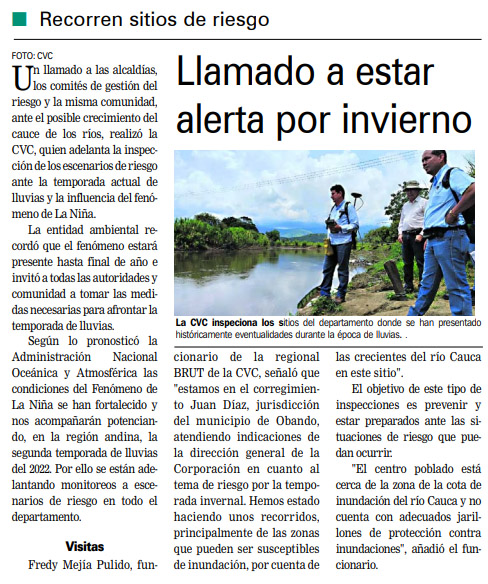 Recorren sitios de riesgo

FOTO: CVC

Llamado a estar alerta por invierno

Un llamado a las alcaldías, los comités de gestión del riesgo y la misma comunidad, ante el posible crecimiento del cauce de los ríos, realizó la CVC, quien adelanta la inspección de los escenarios de riesgo ante la temporada actual de lluvias y la influencia del fenómeno de La Niña.

La entidad ambiental recordó que el fenómeno estará presente hasta final de año e invitó a todas las autoridades y comunidad a tomar las medidas necesarias para afrontar la temporada de lluvias.

Según lo pronosticó la Administración Nacional Oceánica y Atmosférica las condiciones del Fenómeno de La Niña se han fortalecido y nos acompañarán potenciando, en la región andina, la segunda temporada de lluvias del 2022. Por ello se están adelantando monitoreos a escenarios de riesgo en todo el departamento.

Visitas

Fredy Mejía Pulido, funcionario de la regional BRUT de la CVC, señaló que "estamos en el corregimiento Juan Díaz, jurisdicción del municipio de Obando, atendiendo indicaciones de la dirección general de la Corporación en cuanto al tema de riesgo por la temporada invernal. Hemos estado haciendo unos recorridos, principalmente de las zonas que pueden ser susceptibles de inundación, por cuenta de las crecientes del río Cauca en este sitio".

El objetivo de este tipo de inspecciones es prevenir y estar preparados ante las situaciones de riesgo que puedan ocurrir.

"El centro poblado está cerca de la zona de la cota de inundación del río Cauca y no cuenta con adecuados jarillones de protección contra inundaciones", añadió el funcionario.

La CVC inspeciona los sitios del departamento donde se han presentado históricamente eventualidades durante la época de lluvias. .